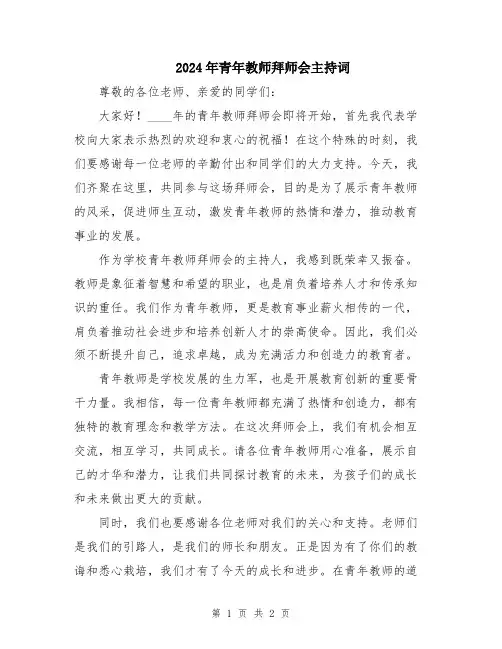 2024年青年教师拜师会主持词

尊敬的各位老师、亲爱的同学们：

大家好！____年的青年教师拜师会即将开始，首先我代表学校向大家表示热烈的欢迎和衷心的祝福！在这个特殊的时刻，我们要感谢每一位老师的辛勤付出和同学们的大力支持。今天，我们齐聚在这里，共同参与这场拜师会，目的是为了展示青年教师的风采，促进师生互动，激发青年教师的热情和潜力，推动教育事业的发展。

作为学校青年教师拜师会的主持人，我感到既荣幸又振奋。教师是象征着智慧和希望的职业，也是肩负着培养人才和传承知识的重任。我们作为青年教师，更是教育事业薪火相传的一代，肩负着推动社会进步和培养创新人才的崇高使命。因此，我们必须不断提升自己，追求卓越，成为充满活力和创造力的教育者。

青年教师是学校发展的生力军，也是开展教育创新的重要骨干力量。我相信，每一位青年教师都充满了热情和创造力，都有独特的教育理念和教学方法。在这次拜师会上，我们有机会相互交流，相互学习，共同成长。请各位青年教师用心准备，展示自己的才华和潜力，让我们共同探讨教育的未来，为孩子们的成长和未来做出更大的贡献。

同时，我们也要感谢各位老师对我们的关心和支持。老师们是我们的引路人，是我们的师长和朋友。正是因为有了你们的教诲和悉心栽培，我们才有了今天的成长和进步。在青年教师的道

第 1 页 共 2 页